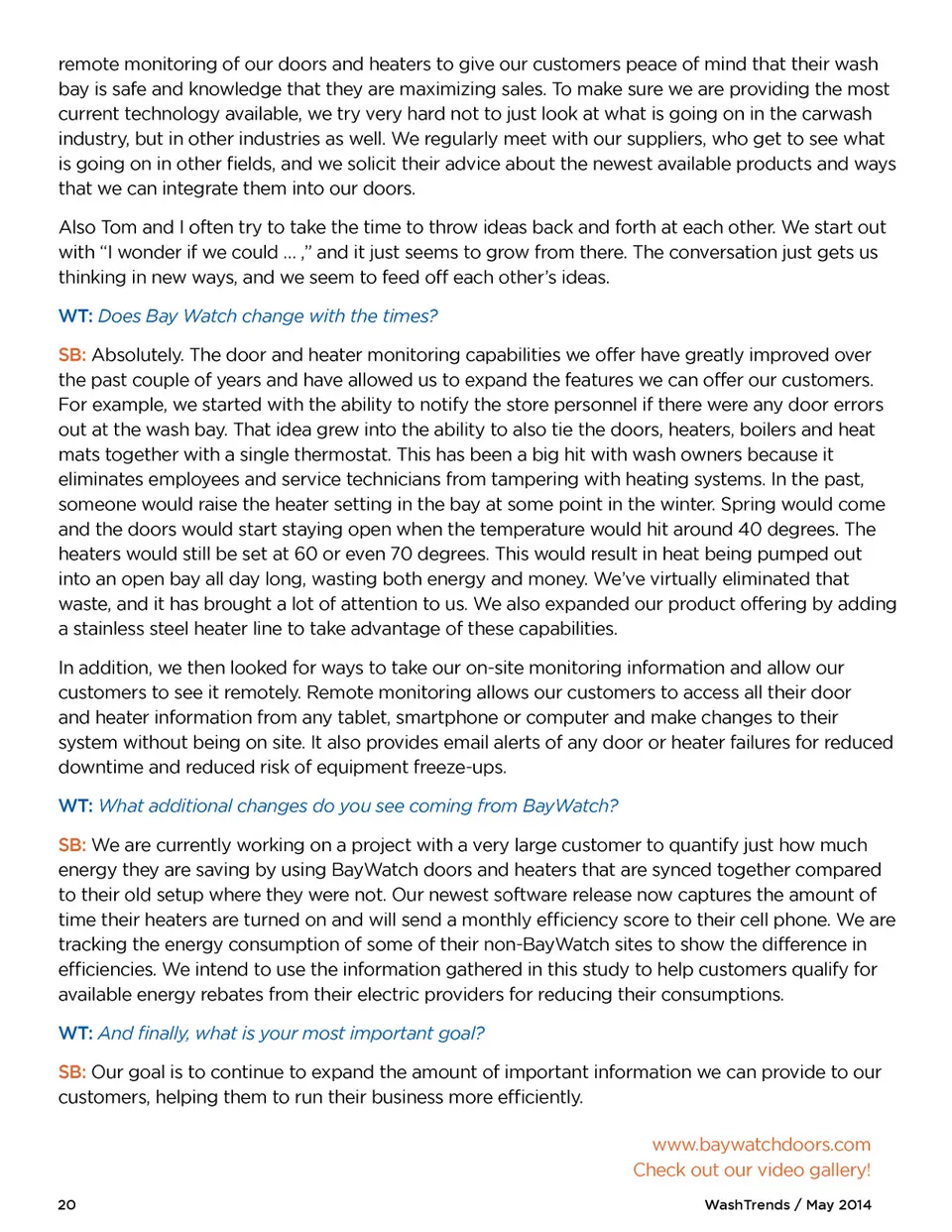 remote monitoring of our doors and heaters to give our customers peace of mind that their wash bay is safe and knowledge that they are maximizing sales. To make sure we are providing the most current technology available, we try very hard not to just look at what is going on in the carwash industry, but in other industries as well. We regularly meet with our suppliers, who get to see what is going on in other fields, and we solicit their advice about the newest available products and ways that we can integrate them into our doors.

Also Tom and I often try to take the time to throw ideas back and forth at each other. We start out with "I wonder if we could … ," and it just seems to grow from there. The conversation just gets us thinking in new ways, and we seem to feed off each other's ideas.

WT: Does Bay Watch change with the times?

SB: Absolutely. The door and heater monitoring capabilities we offer have greatly improved over the past couple of years and have allowed us to expand the features we can offer our customers. For example, we started with the ability to notify the store personnel if there were any door errors out at the wash bay. That idea grew into the ability to also tie the doors, heaters, boilers and heat mats together with a single thermostat. This has been a big hit with wash owners because it eliminates employees and service technicians from tampering with heating systems. In the past, someone would raise the heater setting in the bay at some point in the winter. Spring would come and the doors would start staying open when the temperature would hit around 40 degrees. The heaters would still be set at 60 or even 70 degrees. This would result in heat being pumped out into an open bay all day long, wasting both energy and money. We've virtually eliminated that waste, and it has brought a lot of attention to us. We also expanded our product offering by adding a stainless steel heater line to take advantage of these capabilities.

In addition, we then looked for ways to take our on-site monitoring information and allow our customers to see it remotely. Remote monitoring allows our customers to access all their door and heater information from any tablet, smartphone or computer and make changes to their system without being on site. It also provides email alerts of any door or heater failures for reduced downtime and reduced risk of equipment freeze-ups.

WT: What additional changes do you see coming from BayWatch?

SB: We are currently working on a project with a very large customer to quantify just how much energy they are saving by using BayWatch doors and heaters that are synced together compared to their old setup where they were not. Our newest software release now captures the amount of time their heaters are turned on and will send a monthly efficiency score to their cell phone. We are tracking the energy consumption of some of their non-BayWatch sites to show the difference in efficiencies. We intend to use the information gathered in this study to help customers qualify for available energy rebates from their electric providers for reducing their consumptions.

WT: And finally, what is your most important goal?

SB: Our goal is to continue to expand the amount of important information we can provide to our customers, helping them to run their business more efficiently.

www.baywatchdoors.com
Check out our video gallery!

20 WashTrends / May 2014